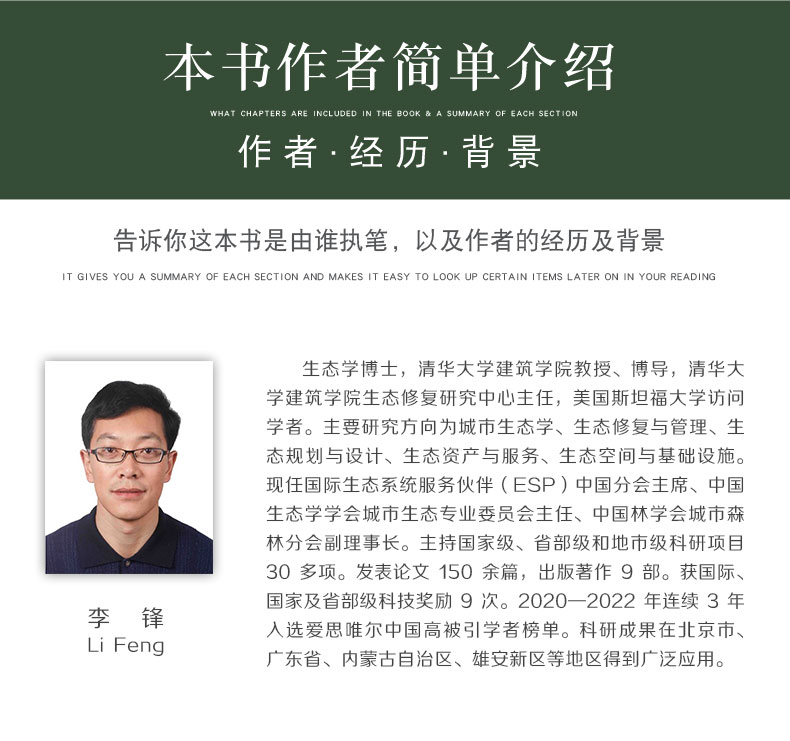 本书作者简单介绍

WHAT CHAPTERS ARE INCLUDED IN THE BOOK & A SUMMARY OF EACH SECTION

作者·经历·背景

告诉你这本书是由谁执笔，以及作者的经历及背景

IT GIVES YOU A SUMMARY OF EACH SECTION AND MAKES IT EASY TO LOOK UP CERTAIN ITEMS LATER ON IN YOUR READING

李 锋
Li Feng

生态学博士，清华大学建筑学院教授、博导，清华大学建筑学院生态修复研究中心主任，美国斯坦福大学访问学者。主要研究方向为城市生态学、生态修复与管理、生态规划与设计、生态资产与服务、生态空间与基础设施。现任国际生态系统服务伙伴（ESP）中国分会主席、中国生态学学会城市生态专业委员会主任、中国林学会城市森林分会副理事长。主持国家级、省部级和地市级科研项目 30 多项。发表论文 150 余篇，出版著作 9 部。获国际、国家及省部级科技奖励 9 次。2020—2022 年连续 3 年入选爱思唯尔中国高被引学者榜单。科研成果在北京市、广东省、内蒙古自治区、雄安新区等地区得到广泛应用。